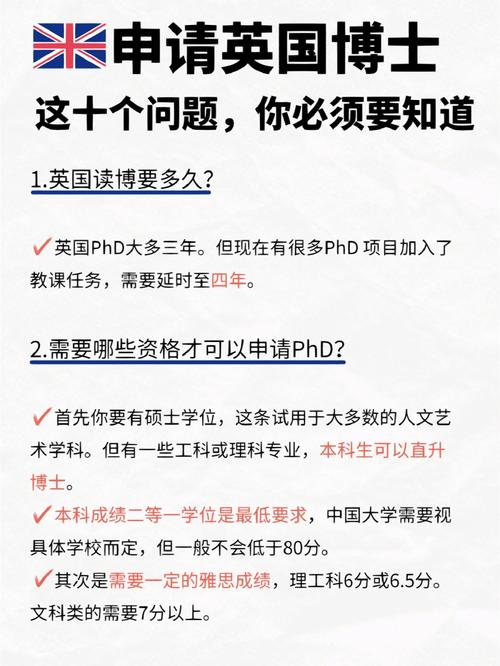 申请英国博士

这十个问题，你必须要知道

1.英国读博要多久?

✔英国PhD大多三年。但现在有很多PhD 项目加入了教课任务，需要延时至四年。

2.需要哪些资格才可以申请PhD?

✔首先你要有硕士学位，这条试用于大多数的人文艺术学科。但有一些工科或理科专业，本科生可以直升博士。

✔本科成绩二等一学位是最低要求，中国大学需要视具体学校而定，但一般不会低于80分。

✔其次是需要一定的雅思成绩，理工科6分或6.5分。文科类的需要7分以上。